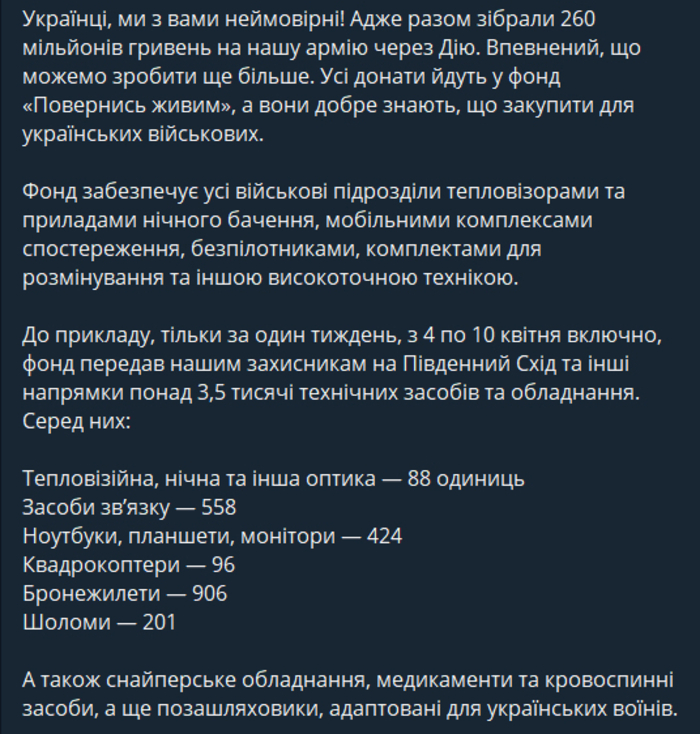 Українці, ми з вами неймовірні! Адже разом зібрали 260 мільйонів гривень на нашу армію через Дію. Впевнений, що можемо зробити ще більше. Усі донати йдуть у фонд «Повернись живим», а вони добре знають, що закупити для українських військових.

Фонд забезпечує усі військові підрозділи тепловізорами та приладами нічного бачення, мобільними комплексами спостереження, безпілотниками, комплектами для розмінування та іншою високоточною технікою.

До прикладу, тільки за один тиждень, з 4 по 10 квітня включно, фонд передав нашим захисникам на Південний Схід та інші напрямки понад 3,5 тисячі технічних засобів та обладнання. Серед них:

Тепловізійна, нічна та інша оптика — 88 одиниць
Засоби зв'язку — 558
Ноутбуки, планшети, монітори — 424
Квадрокоптери — 96
Бронежилети — 906
Шоломи — 201

А також снайперське обладнання, медикаменти та кровоспинні засоби, а ще позашляховики, адаптовані для українських воїнів.